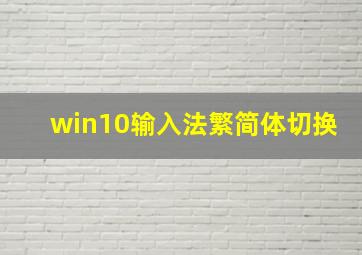 win10输入法繁简体切换